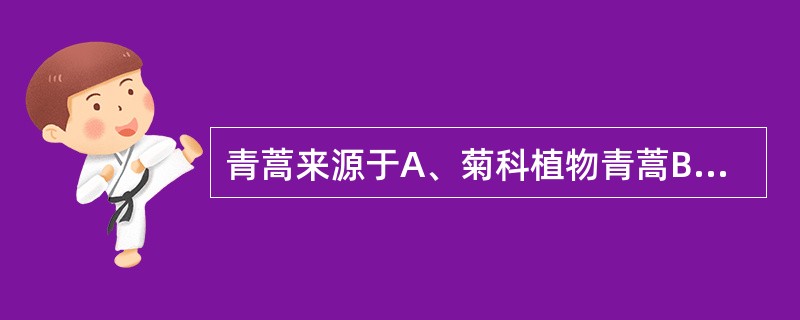 青蒿来源于A、菊科植物青蒿B...